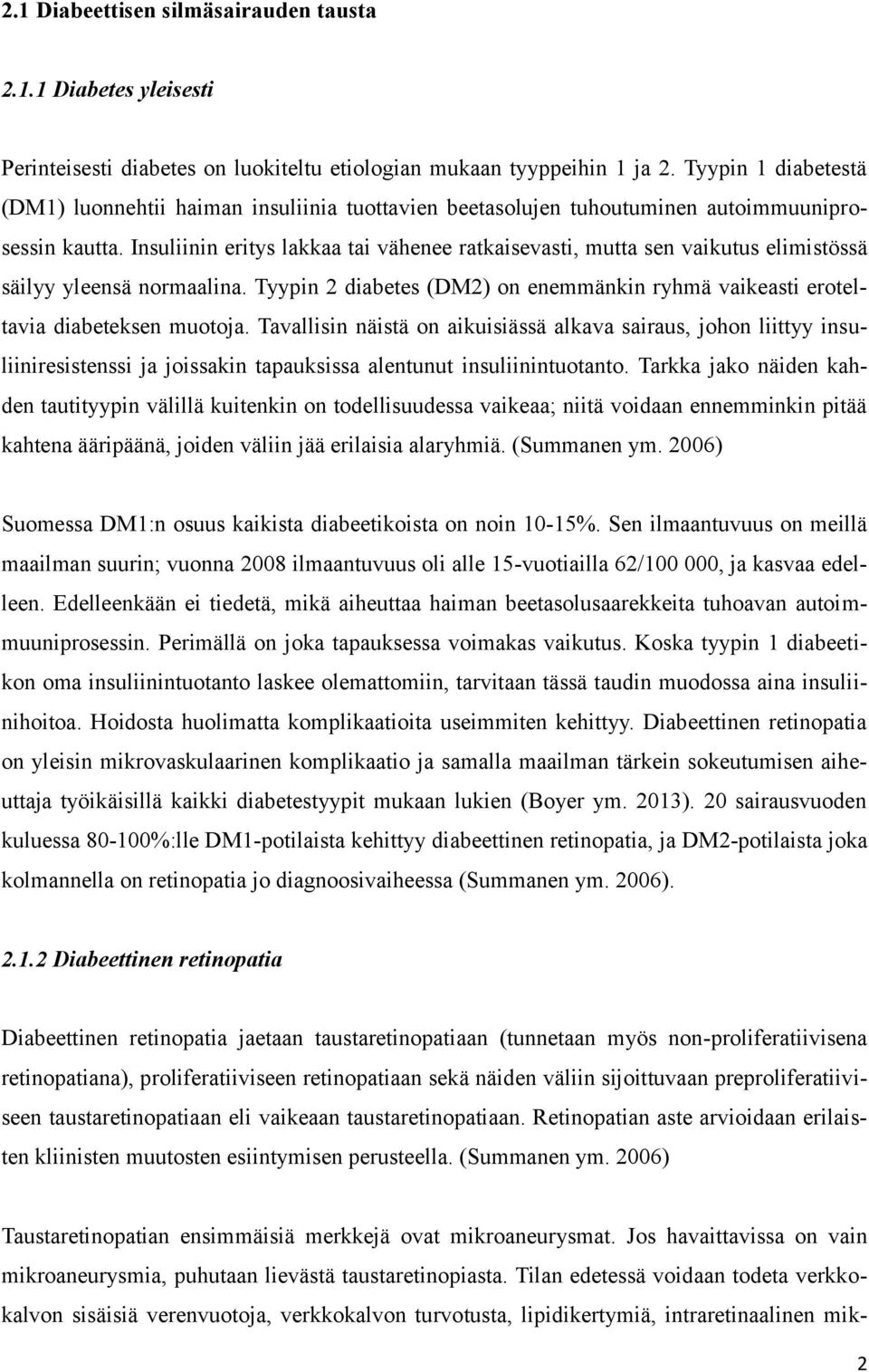 2.1 Diabeettisen silmäsairauden tausta

2.1.1 Diabetes yleisesti

Perinteisesti diabetes on luokiteltu etiologian mukaan tyyppeihin 1 ja 2. Tyypin 1 diabetestä (DM1) luonnehtii haiman insuliinia tuottavien beetasolujen tuhoutuminen autoimmuuniprosessin kautta. Insuliinin eritys lakkaa tai vähenee ratkaisevasti, mutta sen vaikutus elimistössä säilyy yleensä normaalina. Tyypin 2 diabetes (DM2) on enemmänkin ryhmä vaikeasti eroteltavia diabeteksen muotoja. Tavallisin näistä on aikuisiässä alkava sairaus, johon liittyy insuliiniresistenssi ja joissakin tapauksissa alentunut insuliinintuotanto. Tarkka jako näiden kahden tautityypin välillä kuitenkin on todellisuudessa vaikeaa; niitä voidaan ennemminkin pitää kahtena ääripäänä, joiden väliin jää erilaisia alaryhmiä. (Summanen ym. 2006)

Suomessa DM1:n osuus kaikista diabeetikoista on noin 10-15%. Sen ilmaantuvuus on meillä maailman suurin; vuonna 2008 ilmaantuvuus oli alle 15-vuotiailla 62/100 000, ja kasvaa edelleen. Edelleenkään ei tiedetä, mikä aiheuttaa haiman beetasolusaarekkeita tuhoavan autoimmuuniprosessin. Perimällä on joka tapauksessa voimakas vaikutus. Koska tyypin 1 diabeetikon oma insuliinintuotanto laskee olemattomiin, tarvitaan tässä taudin muodossa aina insuliinihoitoa. Hoidosta huolimatta komplikaatioita useimmiten kehittyy. Diabeettinen retinopatia on yleisin mikrovaskulaarinen komplikaatio ja samalla maailman tärkein sokeutumisen aiheuttaja työikäisillä kaikki diabetestyypit mukaan lukien (Boyer ym. 2013). 20 sairausvuoden kuluessa 80-100%:lle DM1-potilaista kehittyy diabeettinen retinopatia, ja DM2-potilaista joka kolmannella on retinopatia jo diagnoosivaiheessa (Summanen ym. 2006).

2.1.2 Diabeettinen retinopatia

Diabeettinen retinopatia jaetaan taustaretinopatiaan (tunnetaan myös non-proliferatiivisena retinopatiana), proliferatiiviseen retinopatiaan sekä näiden väliin sijoittuvaan preproliferatiiviseen taustaretinopatiaan eli vaikeaan taustaretinopatiaan. Retinopatian aste arvioidaan erilaisten kliinisten muutosten esiintymisen perusteella. (Summanen ym. 2006)

Taustaretinopatian ensimmäisiä merkkejä ovat mikroaneurysmat. Jos havaittavissa on vain mikroaneurysmia, puhutaan lievästä taustaretinopiasta. Tilan edetessä voidaan todeta verkkokalvon sisäisiä verenvuotoja, verkkokalvon turvotusta, lipidikertymiä, intraretinaalinen mik-

2